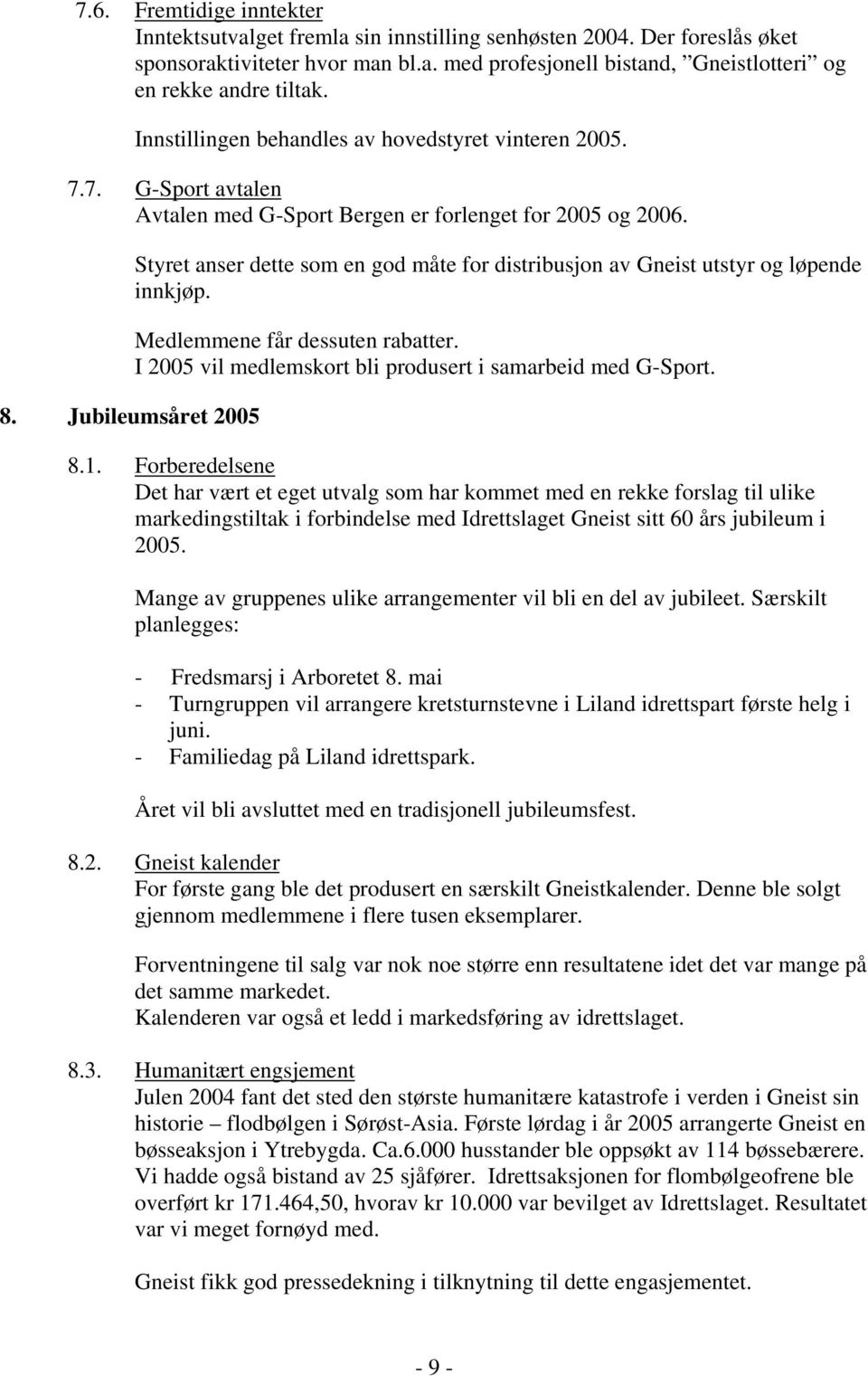 7.6. Fremtidige inntekter
Inntektsutvalget fremla sin innstilling senhøsten 2004. Der foreslås øket sponsoraktiviteter hvor man bl.a. med profesjonell bistand, "Gneistlotteri" og en rekke andre tiltak.

Innstillingen behandles av hovedstyret vinteren 2005.

7.7. G-Sport avtalen
Avtalen med G-Sport Bergen er forlenget for 2005 og 2006.

Styret anser dette som en god måte for distribusjon av Gneist utstyr og løpende innkjøp.

Medlemmene får dessuten rabatter.
I 2005 vil medlemskort bli produsert i samarbeid med G-Sport.

8. Jubileumsåret 2005

8.1. Forberedelsene
Det har vært et eget utvalg som har kommet med en rekke forslag til ulike markedingstiltak i forbindelse med Idrettslaget Gneist sitt 60 års jubileum i 2005.

Mange av gruppenes ulike arrangementer vil bli en del av jubileet. Særskilt planlegges:

- Fredsmarsj i Arboretet 8. mai
- Turngruppen vil arrangere kretsturnstevne i Liland idrettspart første helg i juni.
- Familiedag på Liland idrettspark.

Året vil bli avsluttet med en tradisjonell jubileumsfest.

8.2. Gneist kalender
For første gang ble det produsert en særskilt Gneistkalender. Denne ble solgt gjennom medlemmene i flere tusen eksemplarer.

Forventningene til salg var nok noe større enn resultatene idet det var mange på det samme markedet.
Kalenderen var også et ledd i markedsføring av idrettslaget.

8.3. Humanitært engsjement
Julen 2004 fant det sted den største humanitære katastrofe i verden i Gneist sin historie – flodbølgen i Sørøst-Asia. Første lørdag i år 2005 arrangerte Gneist en bøsseaksjon i Ytrebygda. Ca.6.000 husstander ble oppsøkt av 114 bøssebærere. Vi hadde også bistand av 25 sjåfører. Idrettsaksjonen for flombølgeofrene ble overført kr 171.464,50, hvorav kr 10.000 var bevilget av Idrettslaget. Resultatet var vi meget fornøyd med.

Gneist fikk god pressedekning i tilknytning til dette engasjementet.

- 9 -